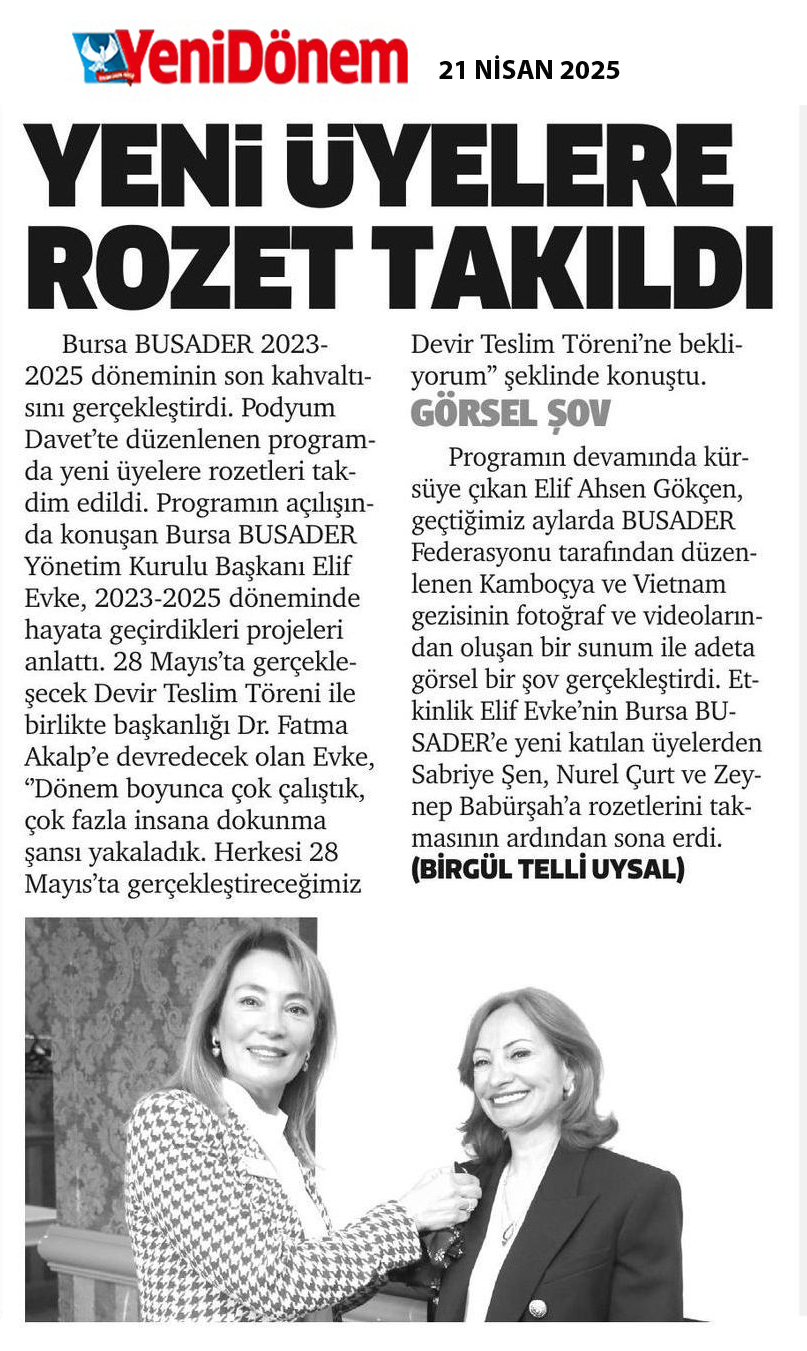 YeniDönem 21 NİSAN 2025

YENİ ÜYELERE ROZET TAKILDI

Bursa BUSADER 2023-2025 döneminin son kahvaltısını gerçekleştirdi. Podyum Davet'te düzenlenen programda yeni üyelere rozetleri takdim edildi. Programın açılışında konuşan Bursa BUSADER Yönetim Kurulu Başkanı Elif Evke, 2023-2025 döneminde hayata geçirdikleri projeleri anlattı. 28 Mayıs'ta gerçekleşecek Devir Teslim Töreni ile birlikte başkanlığı Dr. Fatma Akalp'e devredecek olan Evke, "Dönem boyunca çok çalıştık, çok fazla insana dokunma şansı yakaladık. Herkesi 28 Mayıs'ta gerçekleştireceğimiz Devir Teslim Töreni'ne bekliyorum" şeklinde konuştu.

GÖRSEL ŞOV

Programın devamında kürsüye çıkan Elif Ahsen Gökçen, geçtiğimiz aylarda BUSADER Federasyonu tarafından düzenlenen Kamboçya ve Vietnam gezisinin fotoğraf ve videolarından oluşan bir sunum ile adeta görsel bir şov gerçekleştirdi. Etkinlik Elif Evke'nin Bursa BUSADER'e yeni katılan üyelerden Sabriye Şen, Nurel Çurt ve Zeynep Babürşah'a rozetlerini takmasının ardından sona erdi.
(BİRGÜL TELLİ UYSAL)